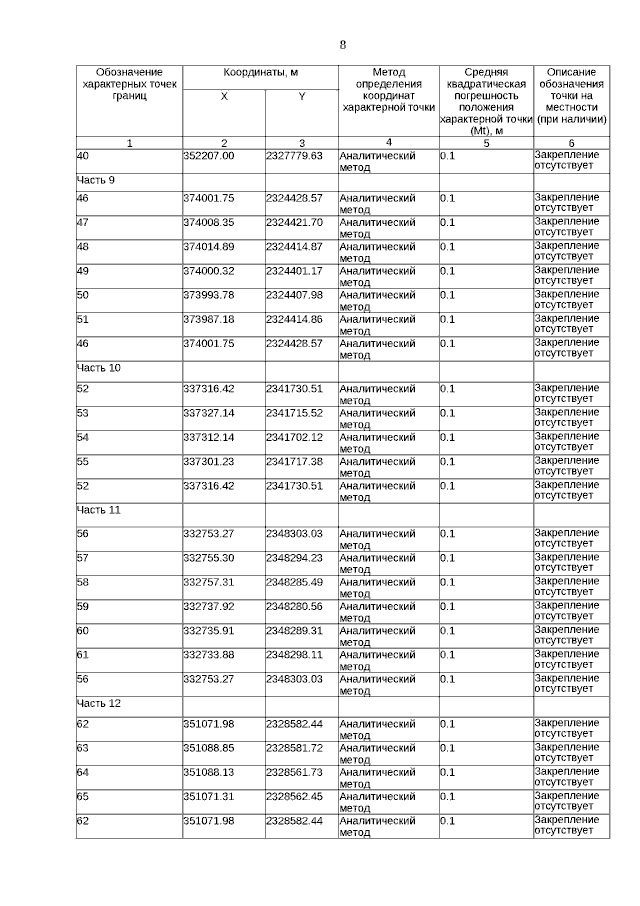 8

| Обозначение характерных точек границ | Координаты, м X | Координаты, м Y | Метод определения координат характерной точки | Средняя квадратическая погрешность положения характерной точки (Mt), м | Описание обозначения точки на местности (при наличии) |
|---|---|---|---|---|---|
| 1 | 2 | 3 | 4 | 5 | 6 |
| 40 | 352207.00 | 2327779.63 | Аналитический метод | 0.1 | Закрепление отсутствует |
| Часть 9 | | | | | |
| 46 | 374001.75 | 2324428.57 | Аналитический метод | 0.1 | Закрепление отсутствует |
| 47 | 374008.35 | 2324421.70 | Аналитический метод | 0.1 | Закрепление отсутствует |
| 48 | 374014.89 | 2324414.87 | Аналитический метод | 0.1 | Закрепление отсутствует |
| 49 | 374000.32 | 2324401.17 | Аналитический метод | 0.1 | Закрепление отсутствует |
| 50 | 373993.78 | 2324407.98 | Аналитический метод | 0.1 | Закрепление отсутствует |
| 51 | 373987.18 | 2324414.86 | Аналитический метод | 0.1 | Закрепление отсутствует |
| 46 | 374001.75 | 2324428.57 | Аналитический метод | 0.1 | Закрепление отсутствует |
| Часть 10 | | | | | |
| 52 | 337316.42 | 2341730.51 | Аналитический метод | 0.1 | Закрепление отсутствует |
| 53 | 337327.14 | 2341715.52 | Аналитический метод | 0.1 | Закрепление отсутствует |
| 54 | 337312.14 | 2341702.12 | Аналитический метод | 0.1 | Закрепление отсутствует |
| 55 | 337301.23 | 2341717.38 | Аналитический метод | 0.1 | Закрепление отсутствует |
| 52 | 337316.42 | 2341730.51 | Аналитический метод | 0.1 | Закрепление отсутствует |
| Часть 11 | | | | | |
| 56 | 332753.27 | 2348303.03 | Аналитический метод | 0.1 | Закрепление отсутствует |
| 57 | 332755.30 | 2348294.23 | Аналитический метод | 0.1 | Закрепление отсутствует |
| 58 | 332757.31 | 2348285.49 | Аналитический метод | 0.1 | Закрепление отсутствует |
| 59 | 332737.92 | 2348280.56 | Аналитический метод | 0.1 | Закрепление отсутствует |
| 60 | 332735.91 | 2348289.31 | Аналитический метод | 0.1 | Закрепление отсутствует |
| 61 | 332733.88 | 2348298.11 | Аналитический метод | 0.1 | Закрепление отсутствует |
| 56 | 332753.27 | 2348303.03 | Аналитический метод | 0.1 | Закрепление отсутствует |
| Часть 12 | | | | | |
| 62 | 351071.98 | 2328582.44 | Аналитический метод | 0.1 | Закрепление отсутствует |
| 63 | 351088.85 | 2328581.72 | Аналитический метод | 0.1 | Закрепление отсутствует |
| 64 | 351088.13 | 2328561.73 | Аналитический метод | 0.1 | Закрепление отсутствует |
| 65 | 351071.31 | 2328562.45 | Аналитический метод | 0.1 | Закрепление отсутствует |
| 62 | 351071.98 | 2328582.44 | Аналитический метод | 0.1 | Закрепление отсутствует |